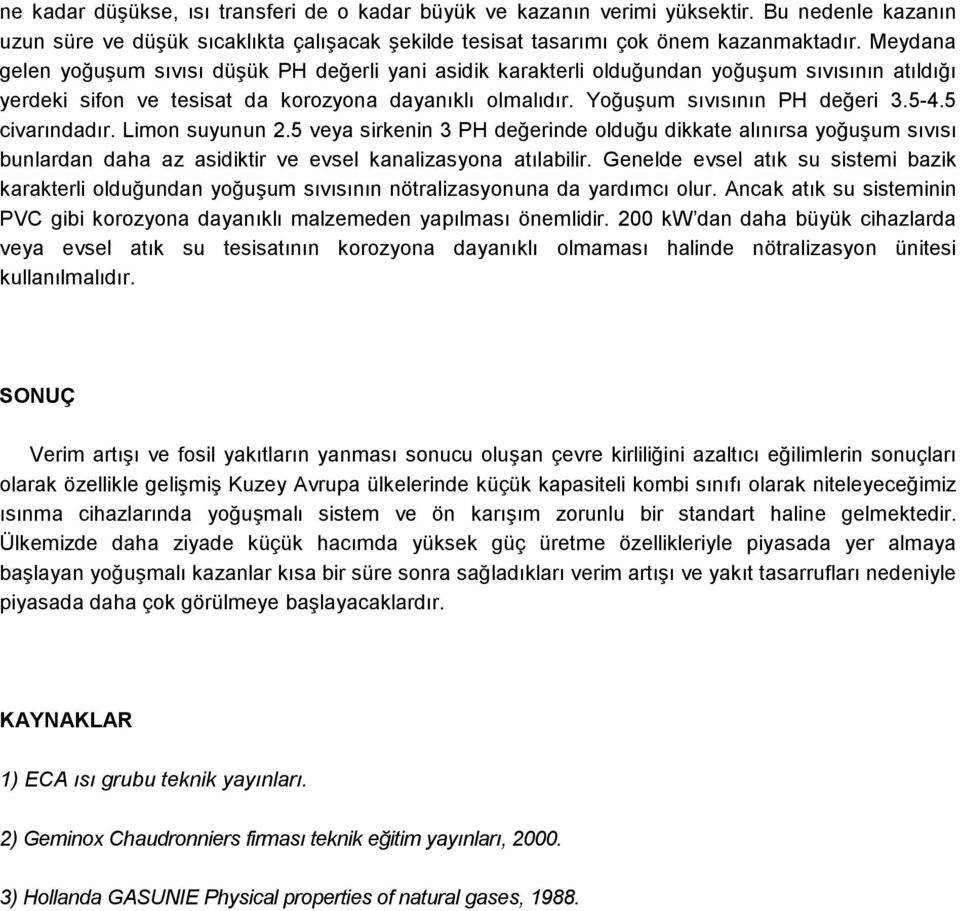 ne kadar düşükse, ısı transferi de o kadar büyük ve kazanın verimi yüksektir. Bu nedenle kazanın uzun süre ve düşük sıcaklıkta çalışacak şekilde tesisat tasarımı çok önem kazanmaktadır. Meydana gelen yoğuşum sıvısı düşük PH değerli yani asidik karakterli olduğundan yoğuşum sıvısının atıldığı yerdeki sifon ve tesisat da korozyona dayanıklı olmalıdır. Yoğuşum sıvısının PH değeri 3.5-4.5 civarındadır. Limon suyunun 2.5 veya sirkenin 3 PH değerinde olduğu dikkate alınırsa yoğuşum sıvısı bunlardan daha az asidiktir ve evsel kanalizasyona atılabilir. Genelde evsel atık su sistemi bazik karakterli olduğundan yoğuşum sıvısının nötralizasyonuna da yardımcı olur. Ancak atık su sisteminin PVC gibi korozyona dayanıklı malzemeden yapılması önemlidir. 200 kW'dan daha büyük cihazlarda veya evsel atık su tesisatının korozyona dayanıklı olmaması halinde nötralizasyon ünitesi kullanılmalıdır.

SONUÇ

Verim artışı ve fosil yakıtların yanması sonucu oluşan çevre kirliliğini azaltıcı eğilimlerin sonuçları olarak özellikle gelişmiş Kuzey Avrupa ülkelerinde küçük kapasiteli kombi sınıfı olarak niteleyeceğimiz ısınma cihazlarında yoğuşmalı sistem ve ön karışım zorunlu bir standart haline gelmektedir. Ülkemizde daha ziyade küçük hacımda yüksek güç üretme özellikleriyle piyasada yer almaya başlayan yoğuşmalı kazanlar kısa bir süre sonra sağladıkları verim artışı ve yakıt tasarrufları nedeniyle piyasada daha çok görülmeye başlayacaklardır.

KAYNAKLAR

1) ECA ısı grubu teknik yayınları.

2) Geminox Chaudronniers firması teknik eğitim yayınları, 2000.

3) Hollanda GASUNIE Physical properties of natural gases, 1988.